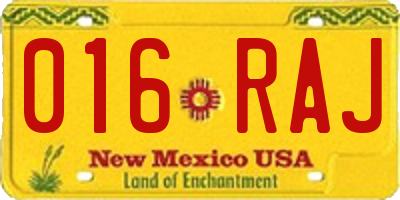 016 RAJ

New Mexico USA
Land of Enchantment